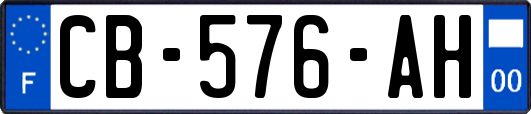 F
CB-576-AH
00